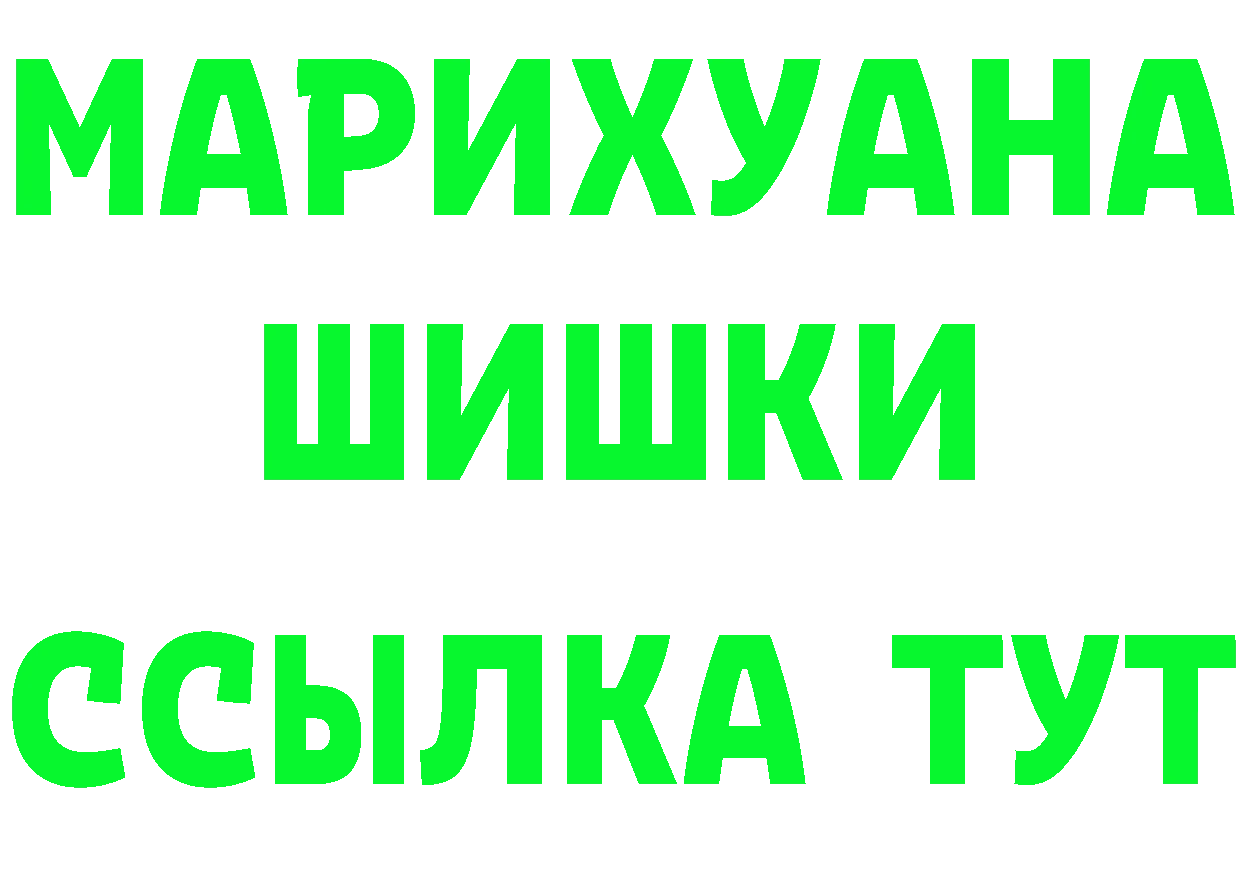 МАРИХУАНА
ШИШКИ
ССЫЛКА ТУТ